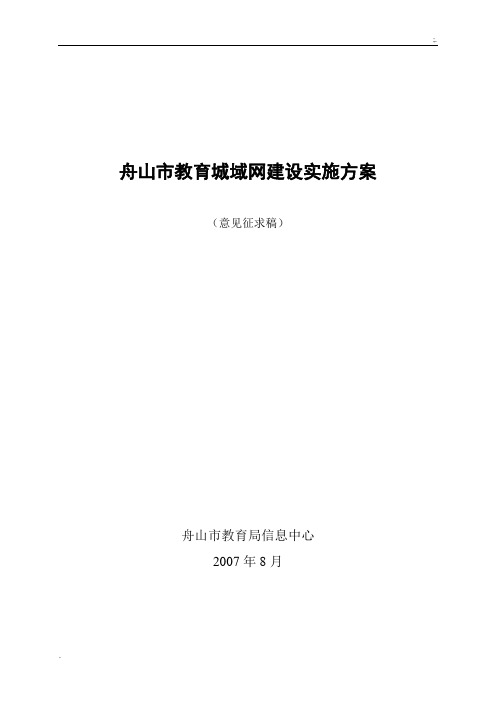 舟山市教育城域网建设实施方案

（意见征求稿）

舟山市教育局信息中心

2007 年 8 月